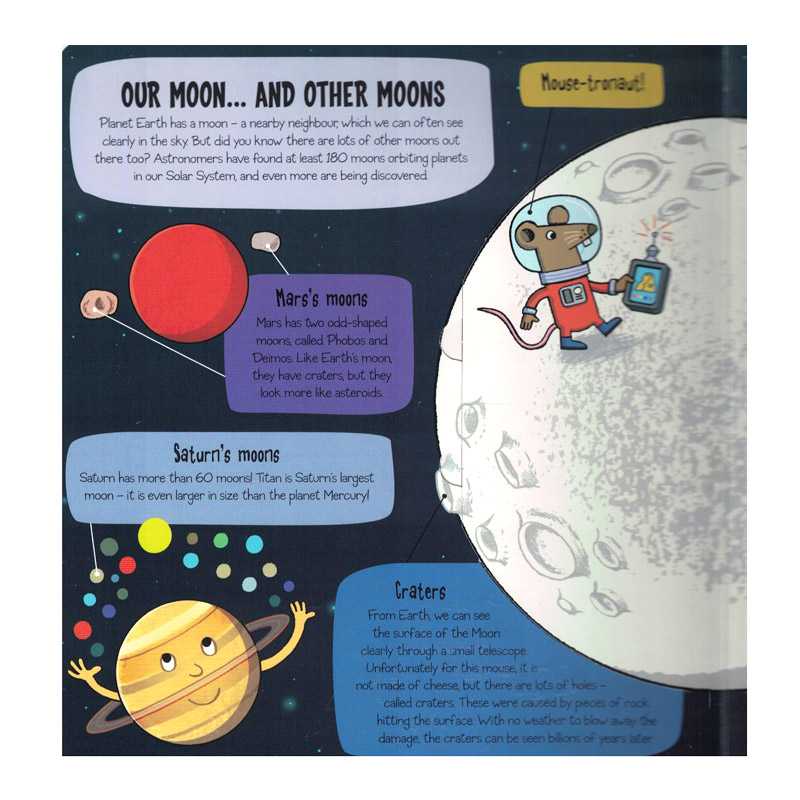 OUR MOON... AND OTHER MOONS

Planet Earth has a moon – a nearby neighbour, which we can often see clearly in the sky. But did you know there are lots of other moons out there too? Astronomers have found at least 180 moons orbiting planets in our Solar System, and even more are being discovered.

Mouse-tronaut!

Mars's moons

Mars has two odd-shaped moons, called Phobos and Deimos. Like Earth's moon, they have craters, but they look more like asteroids.

Saturn's moons

Saturn has more than 60 moons! Titan is Saturn's largest moon – it is even larger in size than the planet Mercury!

Craters

From Earth, we can see the surface of the Moon clearly through a small telescope. Unfortunately for this mouse, it is not made of cheese, but there are lots of holes – called craters. These were caused by pieces of rock hitting the surface. With no weather to blow away the damage, the craters can be seen billions of years later.